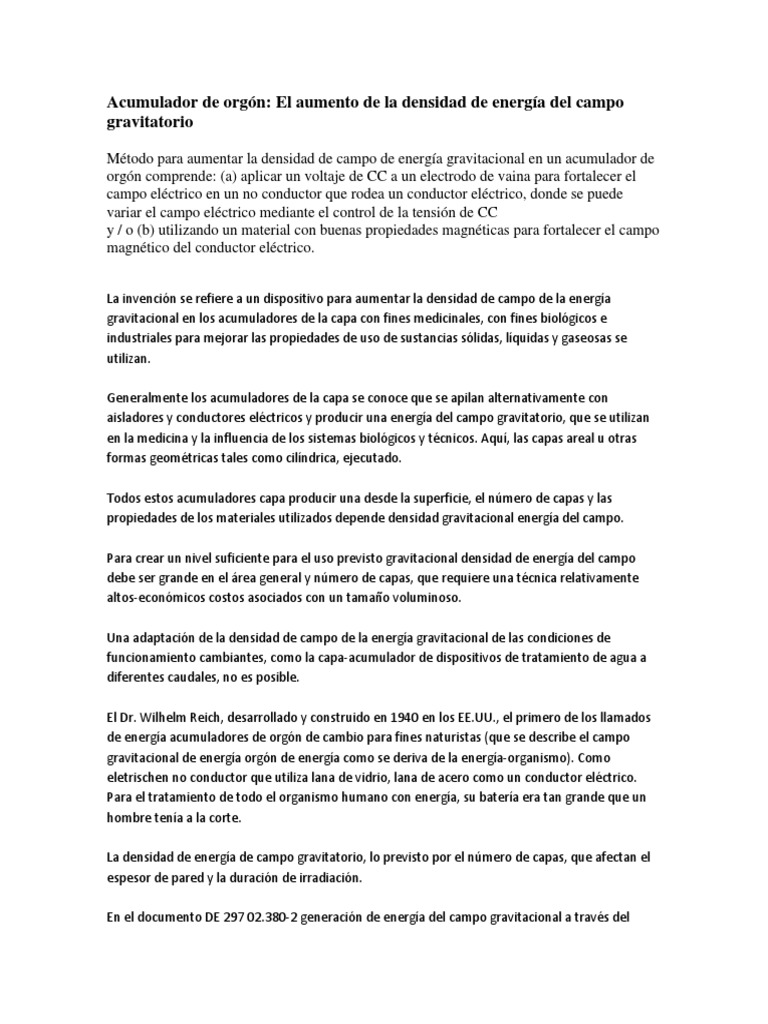 Acumulador de orgón: El aumento de la densidad de energía del campo gravitatorio

Método para aumentar la densidad de campo de energía gravitacional en un acumulador de orgón comprende: (a) aplicar un voltaje de CC a un electrodo de vaina para fortalecer el campo eléctrico en un no conductor que rodea un conductor eléctrico, donde se puede variar el campo eléctrico mediante el control de la tensión de CC
y / o (b) utilizando un material con buenas propiedades magnéticas para fortalecer el campo magnético del conductor eléctrico.

La invención se refiere a un dispositivo para aumentar la densidad de campo de la energía gravitacional en los acumuladores de la capa con fines medicinales, con fines biológicos e industriales para mejorar las propiedades de uso de sustancias sólidas, líquidas y gaseosas se utilizan.

Generalmente los acumuladores de la capa se conoce que se apilan alternativamente con aisladores y conductores eléctricos y producir una energía del campo gravitatorio, que se utilizan en la medicina y la influencia de los sistemas biológicos y técnicos. Aquí, las capas areal u otras formas geométricas tales como cilíndrica, ejecutado.

Todos estos acumuladores capa producir una desde la superficie, el número de capas y las propiedades de los materiales utilizados depende densidad gravitacional energía del campo.

Para crear un nivel suficiente para el uso previsto gravitacional densidad de energía del campo debe ser grande en el área general y número de capas, que requiere una técnica relativamente altos-económicos costos asociados con un tamaño voluminoso.

Una adaptación de la densidad de campo de la energía gravitacional de las condiciones de funcionamiento cambiantes, como la capa-acumulador de dispositivos de tratamiento de agua a diferentes caudales, no es posible.

El Dr. Wilhelm Reich, desarrollado y construido en 1940 en los EE.UU., el primero de los llamados de energía acumuladores de orgón de cambio para fines naturistas (que se describe el campo gravitacional de energía orgón de energía como se deriva de la energía-organismo). Como eletrischen no conductor que utiliza lana de vidrio, lana de acero como un conductor eléctrico. Para el tratamiento de todo el organismo humano con energía, su batería era tan grande que un hombre tenía a la corte.

La densidad de energía de campo gravitatorio, lo previsto por el número de capas, que afectan el espesor de pared y la duración de irradiación.

En el documento DE 297 02.380-2 generación de energía del campo gravitacional a través del